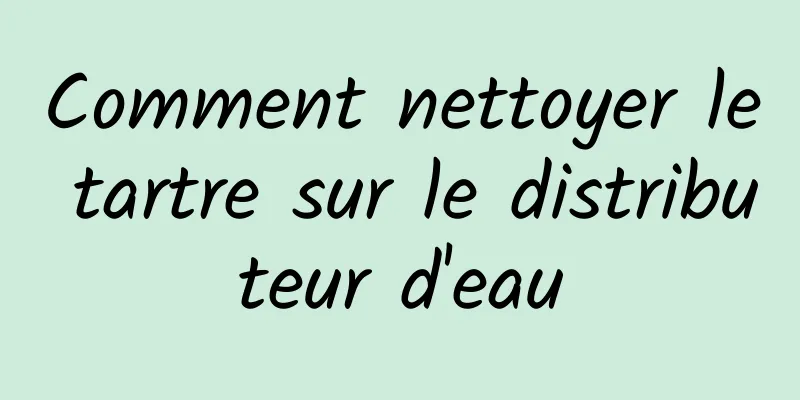 Comment nettoyer le tartre sur le distributeur d'eau